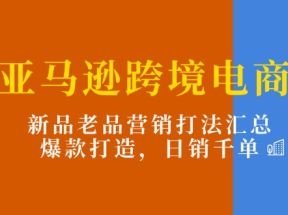 亚马逊跨境电商

新品老品营销打法汇总
爆款打造，日销千单